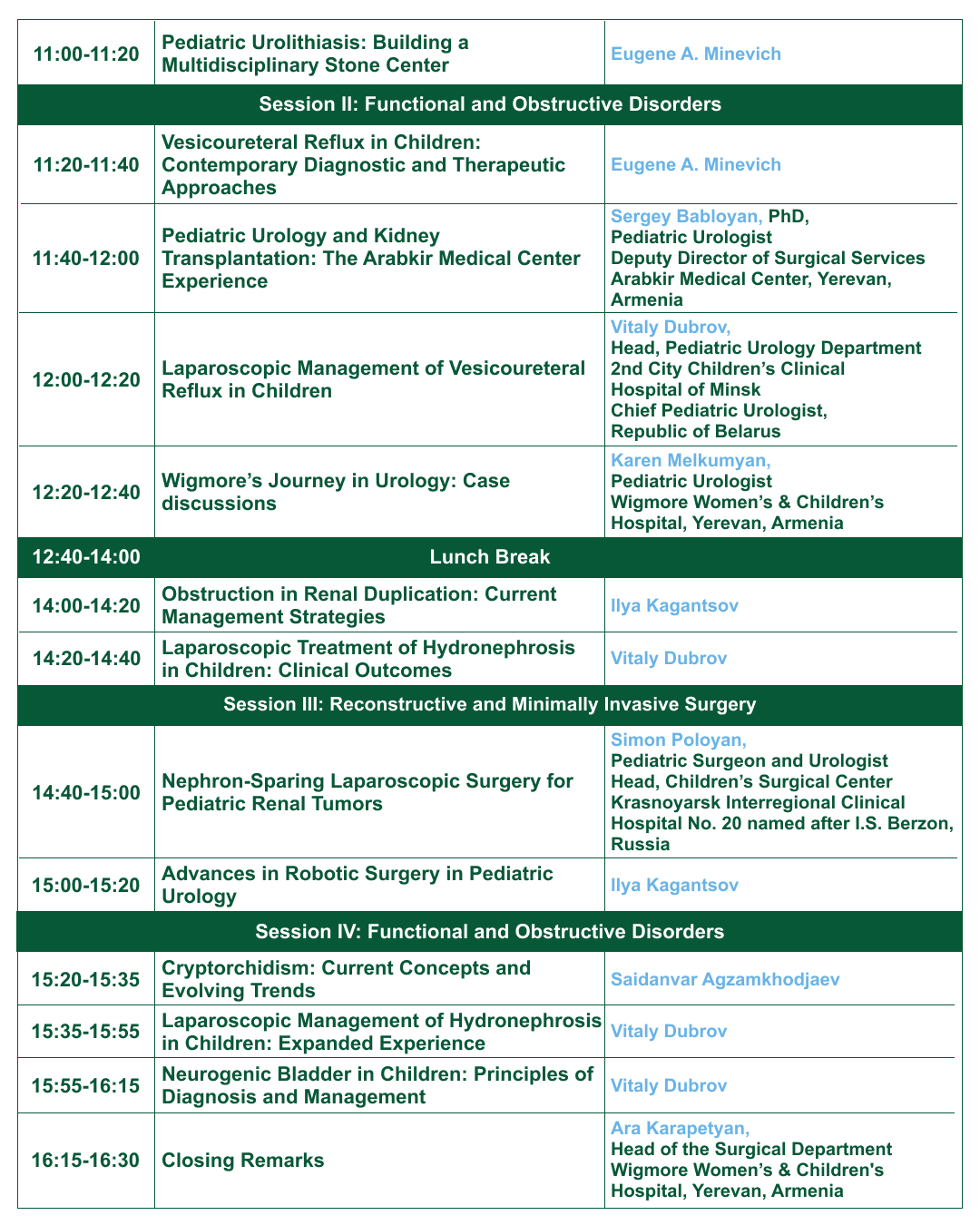 | | | |
|---|---|---|
| 11:00-11:20 | Pediatric Urolithiasis: Building a Multidisciplinary Stone Center | Eugene A. Minevich |
| Session II: Functional and Obstructive Disorders | | |
| 11:20-11:40 | Vesicoureteral Reflux in Children: Contemporary Diagnostic and Therapeutic Approaches | Eugene A. Minevich |
| 11:40-12:00 | Pediatric Urology and Kidney Transplantation: The Arabkir Medical Center Experience | Sergey Babloyan, PhD, Pediatric Urologist Deputy Director of Surgical Services Arabkir Medical Center, Yerevan, Armenia |
| 12:00-12:20 | Laparoscopic Management of Vesicoureteral Reflux in Children | Vitaly Dubrov, Head, Pediatric Urology Department 2nd City Children's Clinical Hospital of Minsk Chief Pediatric Urologist, Republic of Belarus |
| 12:20-12:40 | Wigmore's Journey in Urology: Case discussions | Karen Melkumyan, Pediatric Urologist Wigmore Women's & Children's Hospital, Yerevan, Armenia |
| 12:40-14:00 | Lunch Break | |
| 14:00-14:20 | Obstruction in Renal Duplication: Current Management Strategies | Ilya Kagantsov |
| 14:20-14:40 | Laparoscopic Treatment of Hydronephrosis in Children: Clinical Outcomes | Vitaly Dubrov |
| Session III: Reconstructive and Minimally Invasive Surgery | | |
| 14:40-15:00 | Nephron-Sparing Laparoscopic Surgery for Pediatric Renal Tumors | Simon Poloyan, Pediatric Surgeon and Urologist Head, Children's Surgical Center Krasnoyarsk Interregional Clinical Hospital No. 20 named after I.S. Berzon, Russia |
| 15:00-15:20 | Advances in Robotic Surgery in Pediatric Urology | Ilya Kagantsov |
| Session IV: Functional and Obstructive Disorders | | |
| 15:20-15:35 | Cryptorchidism: Current Concepts and Evolving Trends | Saidanvar Agzamkhodjaev |
| 15:35-15:55 | Laparoscopic Management of Hydronephrosis in Children: Expanded Experience | Vitaly Dubrov |
| 15:55-16:15 | Neurogenic Bladder in Children: Principles of Diagnosis and Management | Vitaly Dubrov |
| 16:15-16:30 | Closing Remarks | Ara Karapetyan, Head of the Surgical Department Wigmore Women's & Children's Hospital, Yerevan, Armenia |